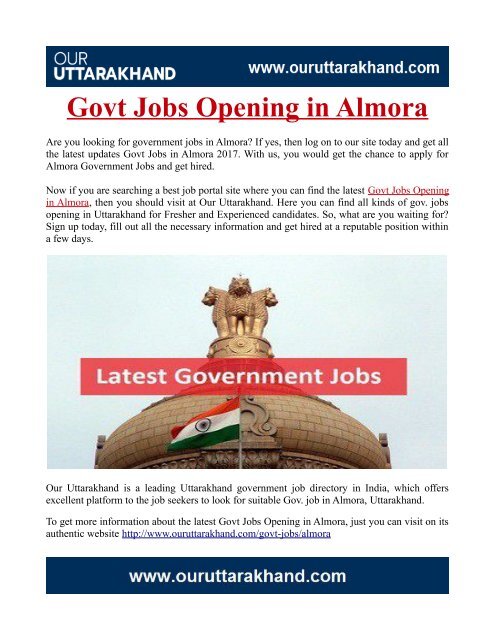 OUR UTTARAKHAND

www.ouruttarakhand.com

Govt Jobs Opening in Almora

Are you looking for government jobs in Almora? If yes, then log on to our site today and get all the latest updates Govt Jobs in Almora 2017. With us, you would get the chance to apply for Almora Government Jobs and get hired.

Now if you are searching a best job portal site where you can find the latest Govt Jobs Opening in Almora, then you should visit at Our Uttarakhand. Here you can find all kinds of gov. jobs opening in Uttarakhand for Fresher and Experienced candidates. So, what are you waiting for? Sign up today, fill out all the necessary information and get hired at a reputable position within a few days.

Latest Government Jobs

Our Uttarakhand is a leading Uttarakhand government job directory in India, which offers excellent platform to the job seekers to look for suitable Gov. job in Almora, Uttarakhand.

To get more information about the latest Govt Jobs Opening in Almora, just you can visit on its authentic website http://www.ouruttarakhand.com/govt-jobs/almora

www.ouruttarakhand.com